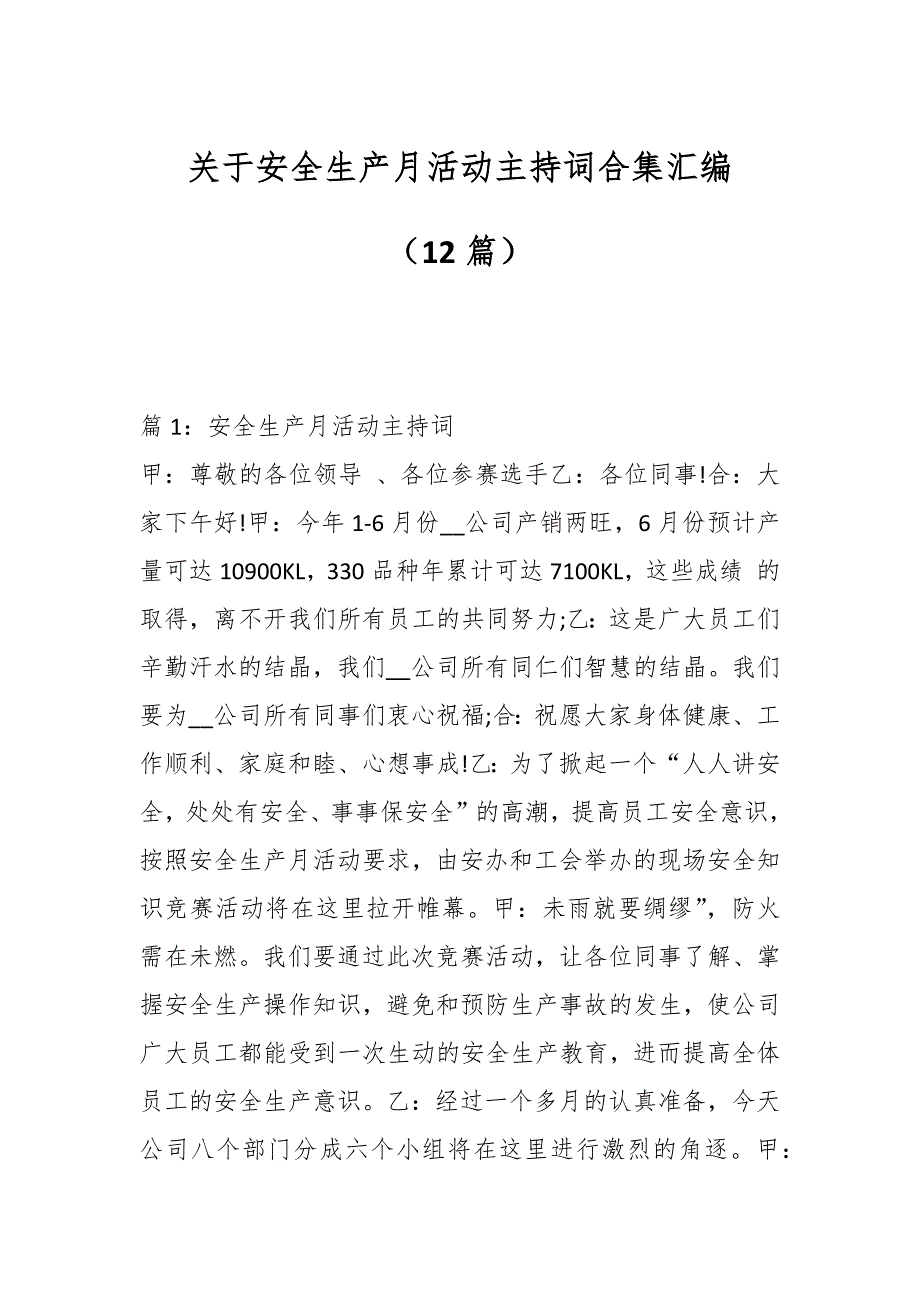 关于安全生产月活动主持词合集汇编

（12 篇）

篇 1：安全生产月活动主持词

甲：尊敬的各位领导 、各位参赛选手乙：各位同事!合：大家下午好!甲：今年 1-6 月份__公司产销两旺，6 月份预计产量可达 10900KL，330 品种年累计可达 7100KL，这些成绩 的取得，离不开我们所有员工的共同努力;乙：这是广大员工们辛勤汗水的结晶，我们__公司所有同仁们智慧的结晶。我们要为__公司所有同事们衷心祝福;合：祝愿大家身体健康、工作顺利、家庭和睦、心想事成!乙：为了掀起一个“人人讲安全，处处有安全、事事保安全”的高潮，提高员工安全意识，按照安全生产月活动要求，由安办和工会举办的现场安全知识竞赛活动将在这里拉开帷幕。甲：未雨就要绸缪”，防火需在未燃。我们要通过此次竞赛活动，让各位同事了解、掌握安全生产操作知识，避免和预防生产事故的发生，使公司广大员工都能受到一次生动的安全生产教育，进而提高全体员工的安全生产意识。乙：经过一个多月的认真准备，今天公司八个部门分成六个小组将在这里进行激烈的角逐。甲：